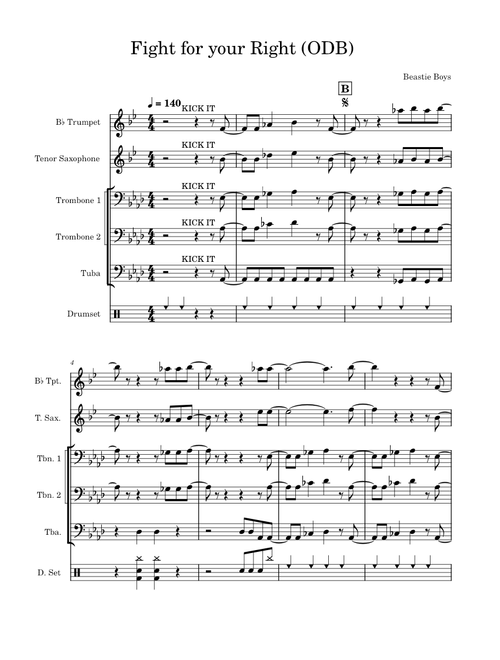 Fight for your Right (ODB)

Beastie Boys

B

♩ = 140

KICK IT

B♭ Trumpet

KICK IT

Tenor Saxophone

KICK IT

Trombone 1

KICK IT

Trombone 2

KICK IT

Tuba

Drumset

4

B♭ Tpt.

T. Sax.

Tbn. 1

Tbn. 2

Tba.

D. Set